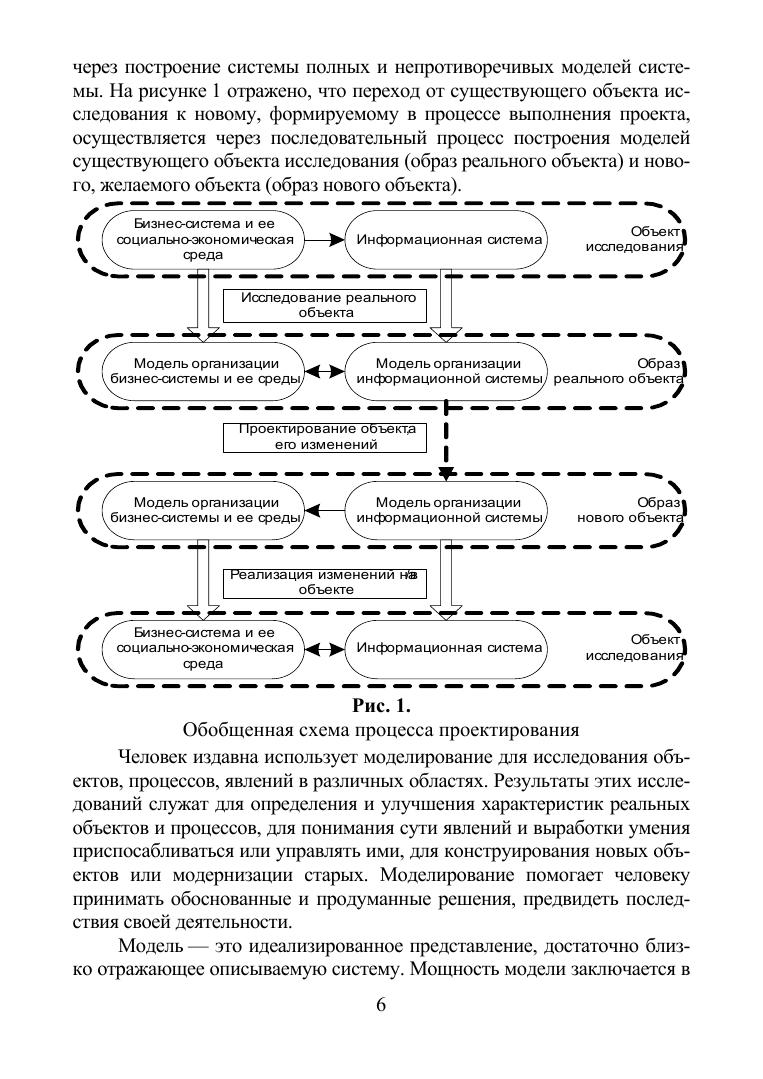 через построение системы полных и непротиворечивых моделей системы. На рисунке 1 отражено, что переход от существующего объекта исследования к новому, формируемому в процессе выполнения проекта, осуществляется через последовательный процесс построения моделей существующего объекта исследования (образ реального объекта) и нового, желаемого объекта (образ нового объекта).

Бизнес-система и ее социально-экономическая среда

Информационная система

Объект исследования

Исследование реального объекта

Модель организации бизнес-системы и ее среды

Модель организации информационной системы

Образ реального объекта

Проектирование объекта его изменений

Модель организации бизнес-системы и ее среды

Модель организации информационной системы

Образ нового объекта

Реализация изменений на объекте

Бизнес-система и ее социально-экономическая среда

Информационная система

Объект исследования

Рис. 1.

Обобщенная схема процесса проектирования

Человек издавна использует моделирование для исследования объектов, процессов, явлений в различных областях. Результаты этих исследований служат для определения и улучшения характеристик реальных объектов и процессов, для понимания сути явлений и выработки умения приспосабливаться или управлять ими, для конструирования новых объектов или модернизации старых. Моделирование помогает человеку принимать обоснованные и продуманные решения, предвидеть последствия своей деятельности.

Модель — это идеализированное представление, достаточно близко отражающее описываемую систему. Мощность модели заключается в

6